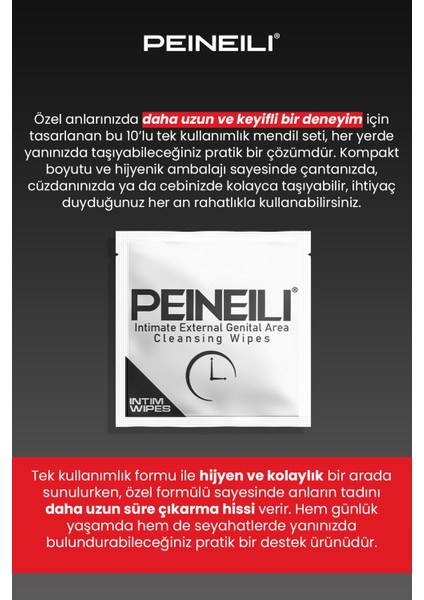 PEINEILI®

Özel anlarınızda daha uzun ve keyifli bir deneyim için tasarlanan bu 10'lu tek kullanımlık mendil seti, her yerde yanınızda taşıyabileceğiniz pratik bir çözümdür. Kompakt boyutu ve hijyenik ambalajı sayesinde çantanızda, cüzdanınızda ya da cebinizde kolayca taşıyabilir, ihtiyaç duyduğunuz her an rahatlıkla kullanabilirsiniz.

PEINEILI®
Intimate External Genital Area
Cleansing Wipes

INTIM
WIPES

Tek kullanımlık formu ile hijyen ve kolaylık bir arada sunulurken, özel formülü sayesinde anların tadını daha uzun süre çıkarma hissi verir. Hem günlük yaşamda hem de seyahatlerde yanınızda bulundurabileceğiniz pratik bir destek ürünüdür.